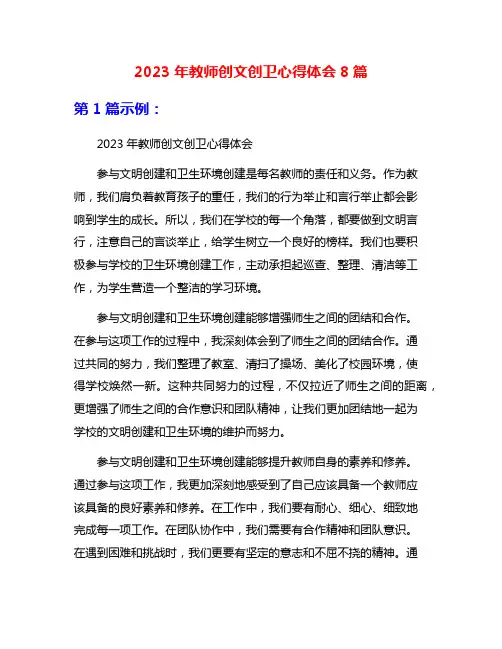 2023 年教师创文创卫心得体会 8 篇

第 1 篇示例：

2023 年教师创文创卫心得体会

参与文明创建和卫生环境创建是每名教师的责任和义务。作为教师，我们肩负着教育孩子的重任，我们的行为举止和言行举止都会影响到学生的成长。所以，我们在学校的每一个角落，都要做到文明言行，注意自己的言谈举止，给学生树立一个良好的榜样。我们也要积极参与学校的卫生环境创建工作，主动承担起巡查、整理、清洁等工作，为学生营造一个整洁的学习环境。

参与文明创建和卫生环境创建能够增强师生之间的团结和合作。在参与这项工作的过程中，我深刻体会到了师生之间的团结合作。通过共同的努力，我们整理了教室、清扫了操场、美化了校园环境，使得学校焕然一新。这种共同努力的过程，不仅拉近了师生之间的距离，更增强了师生之间的合作意识和团队精神，让我们更加团结地一起为学校的文明创建和卫生环境的维护而努力。

参与文明创建和卫生环境创建能够提升教师自身的素养和修养。通过参与这项工作，我更加深刻地感受到了自己应该具备一个教师应该具备的良好素养和修养。在工作中，我们要有耐心、细心、细致地完成每一项工作。在团队协作中，我们需要有合作精神和团队意识。在遇到困难和挑战时，我们更要有坚定的意志和不屈不挠的精神。通